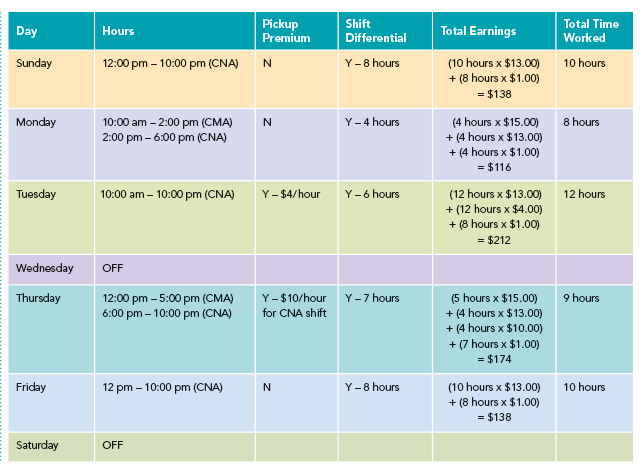 | Day | Hours | Pickup Premium | Shift Differential | Total Earnings | Total Time Worked |
|---|---|---|---|---|---|
| Sunday | 12:00 pm – 10:00 pm (CNA) | N | Y – 8 hours | (10 hours x \$13.00) + (8 hours x \$1.00) = \$138 | 10 hours |
| Monday | 10:00 am – 2:00 pm (CMA) 2:00 pm – 6:00 pm (CNA) | N | Y – 4 hours | (4 hours x \$15.00) + (4 hours x \$13.00) + (4 hours x \$1.00) = \$116 | 8 hours |
| Tuesday | 10:00 am – 10:00 pm (CNA) | Y – \$4/hour | Y – 6 hours | (12 hours x \$13.00) + (12 hours x \$4.00) + (8 hours x \$1.00) = \$212 | 12 hours |
| Wednesday | OFF | | | | |
| Thursday | 12:00 pm – 5:00 pm (CMA) 6:00 pm – 10:00 pm (CNA) | Y – \$10/hour for CNA shift | Y – 7 hours | (5 hours x \$15.00) + (4 hours x \$13.00) + (4 hours x \$10.00) + (7 hours x \$1.00) = \$174 | 9 hours |
| Friday | 12 pm – 10:00 pm (CNA) | N | Y – 8 hours | (10 hours x \$13.00) + (8 hours x \$1.00) = \$138 | 10 hours |
| Saturday | OFF | | | | |